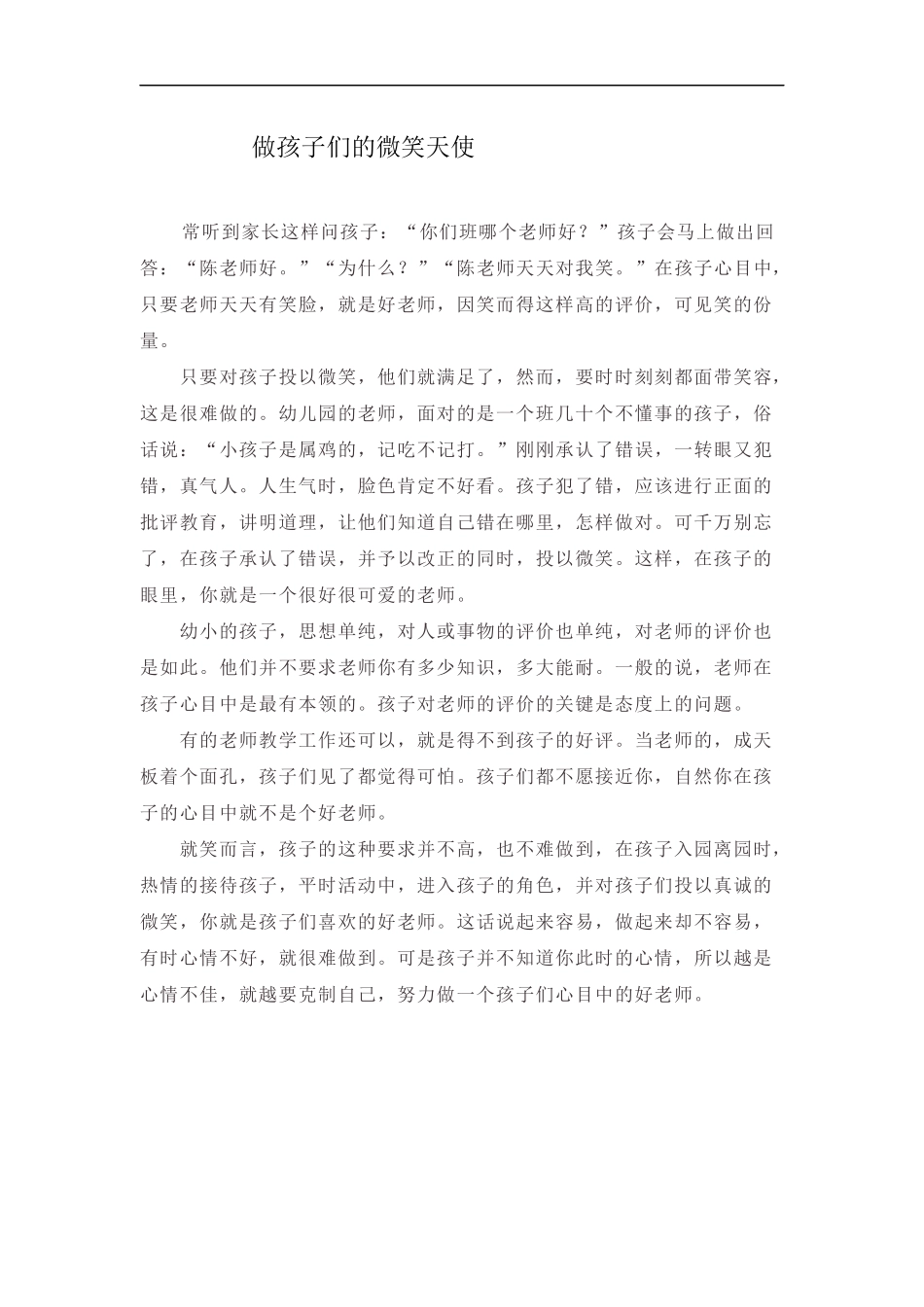 做孩子们的微笑天使

常听到家长这样问孩子：“你们班哪个老师好？”孩子会马上做出回答：“陈老师好。”“为什么？”“陈老师天天对我笑。”在孩子心目中，只要老师天天有笑脸，就是好老师，因笑而得这样高的评价，可见笑的份量。

只要对孩子投以微笑，他们就满足了，然而，要时时刻刻都面带笑容，这是很难做的。幼儿园的老师，面对的是一个班几十个不懂事的孩子，俗话说：“小孩子是属鸡的，记吃不记打。”刚刚承认了错误，一转眼又犯错，真气人。人生气时，脸色肯定不好看。孩子犯了错，应该进行正面的批评教育，讲明道理，让他们知道自己错在哪里，怎样做对。可千万别忘了，在孩子承认了错误，并予以改正的同时，投以微笑。这样，在孩子的眼里，你就是一个很好很可爱的老师。

幼小的孩子，思想单纯，对人或事物的评价也单纯，对老师的评价也是如此。他们并不要求老师你有多少知识，多大能耐。一般的说，老师在孩子心目中是最有本领的。孩子对老师的评价的关键是态度上的问题。

有的老师教学工作还可以，就是得不到孩子的好评。当老师的，成天板着个面孔，孩子们见了都觉得可怕。孩子们都不愿接近你，自然你在孩子的心目中就不是个好老师。

就笑而言，孩子的这种要求并不高，也不难做到，在孩子入园离园时，热情的接待孩子，平时活动中，进入孩子的角色，并对孩子们投以真诚的微笑，你就是孩子们喜欢的好老师。这话说起来容易，做起来却不容易，有时心情不好，就很难做到。可是孩子并不知道你此时的心情，所以越是心情不佳，就越要克制自己，努力做一个孩子们心目中的好老师。